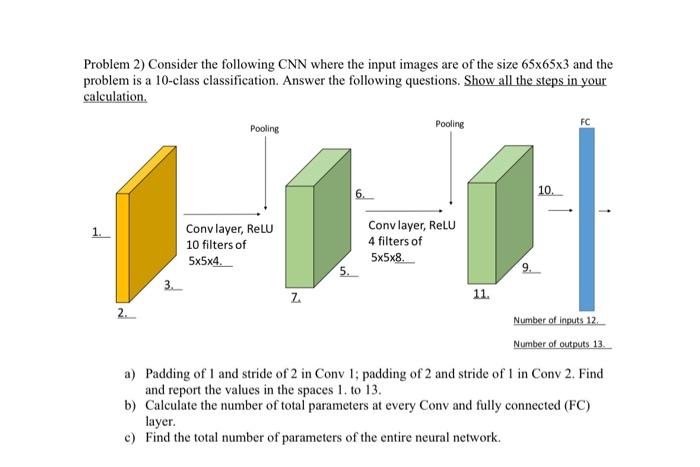 Problem 2) Consider the following CNN where the input images are of the size 65x65x3 and the problem is a 10-class classification. Answer the following questions. Show all the steps in your calculation.

Pooling

Pooling

FC

1.

2.

3.

Conv layer, ReLU
10 filters of
5x5x4.

7.

5.

6.

Conv layer, ReLU
4 filters of
5x5x8.

11.

9.

10.

Number of inputs 12.

Number of outputs 13.

a) Padding of 1 and stride of 2 in Conv 1; padding of 2 and stride of 1 in Conv 2. Find and report the values in the spaces 1. to 13.
b) Calculate the number of total parameters at every Conv and fully connected (FC) layer.
c) Find the total number of parameters of the entire neural network.